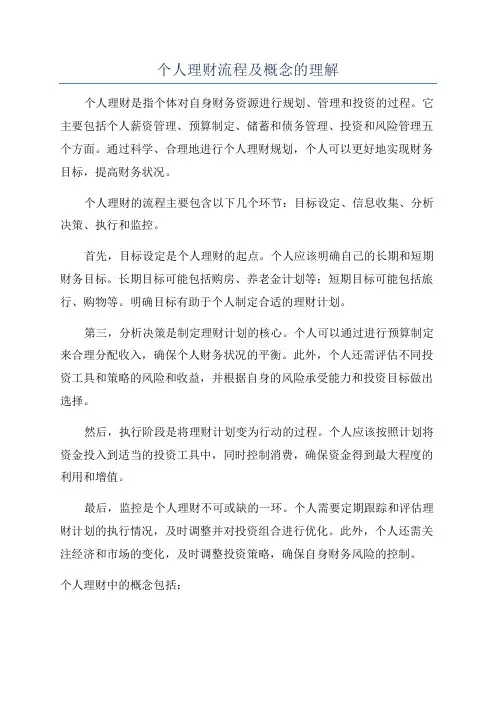 个人理财流程及概念的理解

个人理财是指个体对自身财务资源进行规划、管理和投资的过程。它主要包括个人薪资管理、预算制定、储蓄和债务管理、投资和风险管理五个方面。通过科学、合理地进行个人理财规划，个人可以更好地实现财务目标，提高财务状况。

个人理财的流程主要包含以下几个环节：目标设定、信息收集、分析决策、执行和监控。

首先，目标设定是个人理财的起点。个人应该明确自己的长期和短期财务目标。长期目标可能包括购房、养老金计划等；短期目标可能包括旅行、购物等。明确目标有助于个人制定合适的理财计划。

第三，分析决策是制定理财计划的核心。个人可以通过进行预算制定来合理分配收入，确保个人财务状况的平衡。此外，个人还需评估不同投资工具和策略的风险和收益，并根据自身的风险承受能力和投资目标做出选择。

然后，执行阶段是将理财计划变为行动的过程。个人应该按照计划将资金投入到适当的投资工具中，同时控制消费，确保资金得到最大程度的利用和增值。

最后，监控是个人理财不可或缺的一环。个人需要定期跟踪和评估理财计划的执行情况，及时调整并对投资组合进行优化。此外，个人还需关注经济和市场的变化，及时调整投资策略，确保自身财务风险的控制。

个人理财中的概念包括：